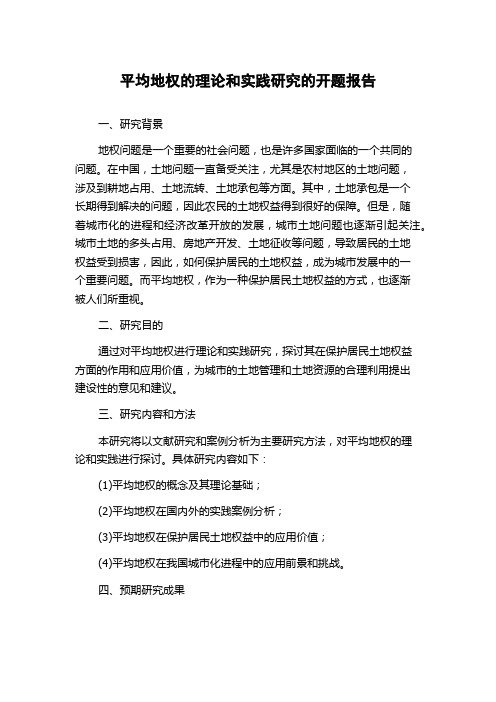 平均地权的理论和实践研究的开题报告

一、研究背景

地权问题是一个重要的社会问题，也是许多国家面临的一个共同的问题。在中国，土地问题一直备受关注，尤其是农村地区的土地问题，涉及到耕地占用、土地流转、土地承包等方面。其中，土地承包是一个长期得到解决的问题，因此农民的土地权益得到很好的保障。但是，随着城市化的进程和经济改革开放的发展，城市土地问题也逐渐引起关注。城市土地的多头占用、房地产开发、土地征收等问题，导致居民的土地权益受到损害，因此，如何保护居民的土地权益，成为城市发展中的一个重要问题。而平均地权，作为一种保护居民土地权益的方式，也逐渐被人们所重视。

二、研究目的

通过对平均地权进行理论和实践研究，探讨其在保护居民土地权益方面的作用和应用价值，为城市的土地管理和土地资源的合理利用提出建设性的意见和建议。

三、研究内容和方法

本研究将以文献研究和案例分析为主要研究方法，对平均地权的理论和实践进行探讨。具体研究内容如下：

(1)平均地权的概念及其理论基础；

(2)平均地权在国内外的实践案例分析；

(3)平均地权在保护居民土地权益中的应用价值；

(4)平均地权在我国城市化进程中的应用前景和挑战。

四、预期研究成果